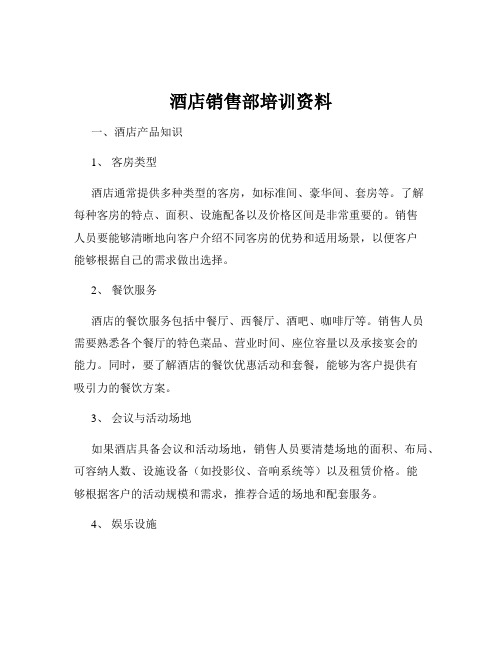 酒店销售部培训资料

一、酒店产品知识

1、 客房类型

酒店通常提供多种类型的客房，如标准间、豪华间、套房等。了解每种客房的特点、面积、设施配备以及价格区间是非常重要的。销售人员要能够清晰地向客户介绍不同客房的优势和适用场景，以便客户能够根据自己的需求做出选择。

2、 餐饮服务

酒店的餐饮服务包括中餐厅、西餐厅、酒吧、咖啡厅等。销售人员需要熟悉各个餐厅的特色菜品、营业时间、座位容量以及承接宴会的能力。同时，要了解酒店的餐饮优惠活动和套餐，能够为客户提供有吸引力的餐饮方案。

3、 会议与活动场地

如果酒店具备会议和活动场地，销售人员要清楚场地的面积、布局、可容纳人数、设施设备（如投影仪、音响系统等）以及租赁价格。能够根据客户的活动规模和需求，推荐合适的场地和配套服务。

4、 娱乐设施